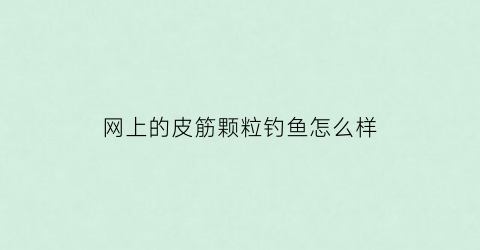 网上的皮筋颗粒钓鱼怎么样